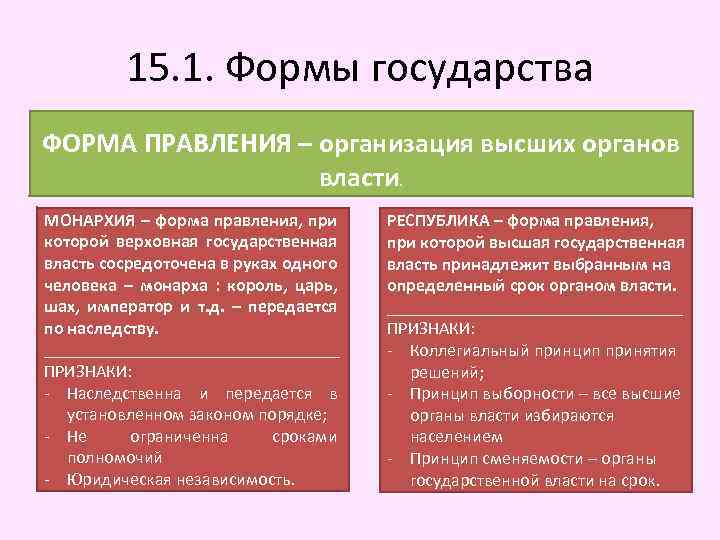 15.1. Формы государства

ФОРМА ПРАВЛЕНИЯ – организация высших органов власти.

МОНАРХИЯ – форма правления, при которой верховная государственная власть сосредоточена в руках одного человека – монарха : король, царь, шах, император и т.д. – передается по наследству.

ПРИЗНАКИ:
- Наследственна и передается в установленном законом порядке;
- Не ограниченна сроками полномочий
- Юридическая независимость.

РЕСПУБЛИКА – форма правления, при которой высшая государственная власть принадлежит выбранным на определенный срок органом власти.

ПРИЗНАКИ:
- Коллегиальный принцип принятия решений;
- Принцип выборности – все высшие органы власти избираются населением
- Принцип сменяемости – органы государственной власти на срок.